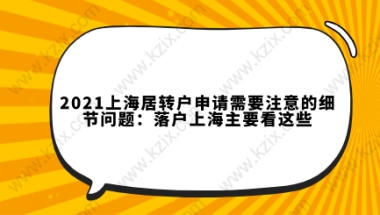 2021上海居转户申请需要注意的细节问题：落户上海主要看这些

www.kzix.com